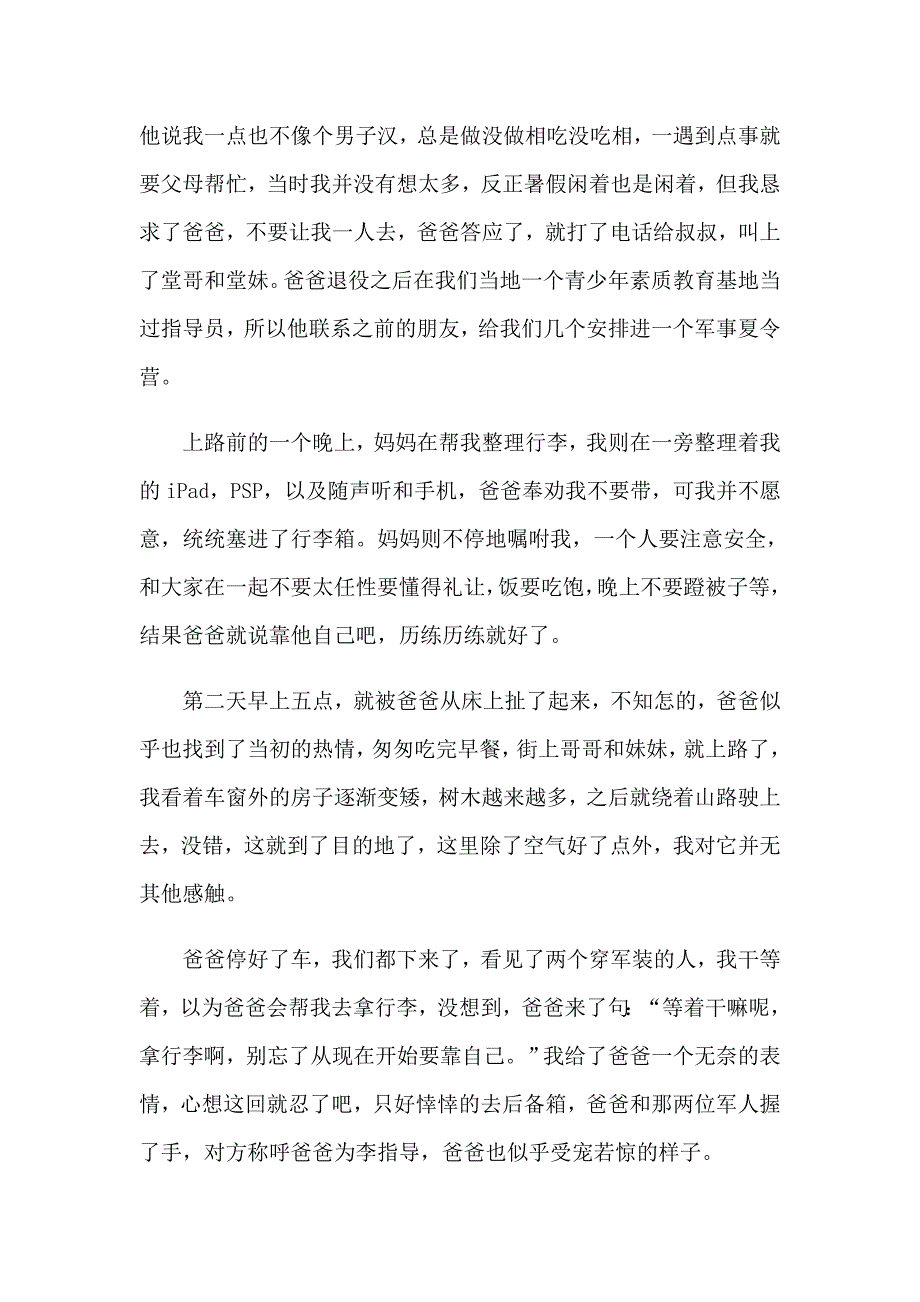 他说我一点也不像个男子汉，总是做没做相吃没吃相，一遇到点事就要父母帮忙，当时我并没有想太多，反正暑假闲着也是闲着，但我恳求了爸爸，不要让我一人去，爸爸答应了，就打了电话给叔叔，叫上了堂哥和堂妹。爸爸退役之后在我们当地一个青少年素质教育基地当过指导员，所以他联系之前的朋友，给我们几个安排进一个军事夏令营。

上路前的一个晚上，妈妈在帮我整理行李，我则在一旁整理着我的 iPad，PSP，以及随声听和手机，爸爸奉劝我不要带，可我并不愿意，统统塞进了行李箱。妈妈则不停地嘱咐我，一个人要注意安全，和大家在一起不要太任性要懂得礼让，饭要吃饱，晚上不要蹬被子等，结果爸爸就说靠他自己吧，历练历练就好了。

第二天早上五点，就被爸爸从床上扯了起来，不知怎的，爸爸似乎也找到了当初的热情，匆匆吃完早餐，街上哥哥和妹妹，就上路了，我看着车窗外的房子逐渐变矮，树木越来越多，之后就绕着山路驶上去，没错，这就到了目的地了，这里除了空气好了点外，我对它并无其他感触。

爸爸停好了车，我们都下来了，看见了两个穿军装的人，我干等着，以为爸爸会帮我去拿行李，没想到，爸爸来了句：“等着干嘛呢，拿行李啊，别忘了从现在开始要靠自己。”我给了爸爸一个无奈的表情，心想这回就忍了吧，只好悻悻的去后备箱，爸爸和那两位军人握了手，对方称呼爸爸为李指导，爸爸也似乎受宠若惊的样子。